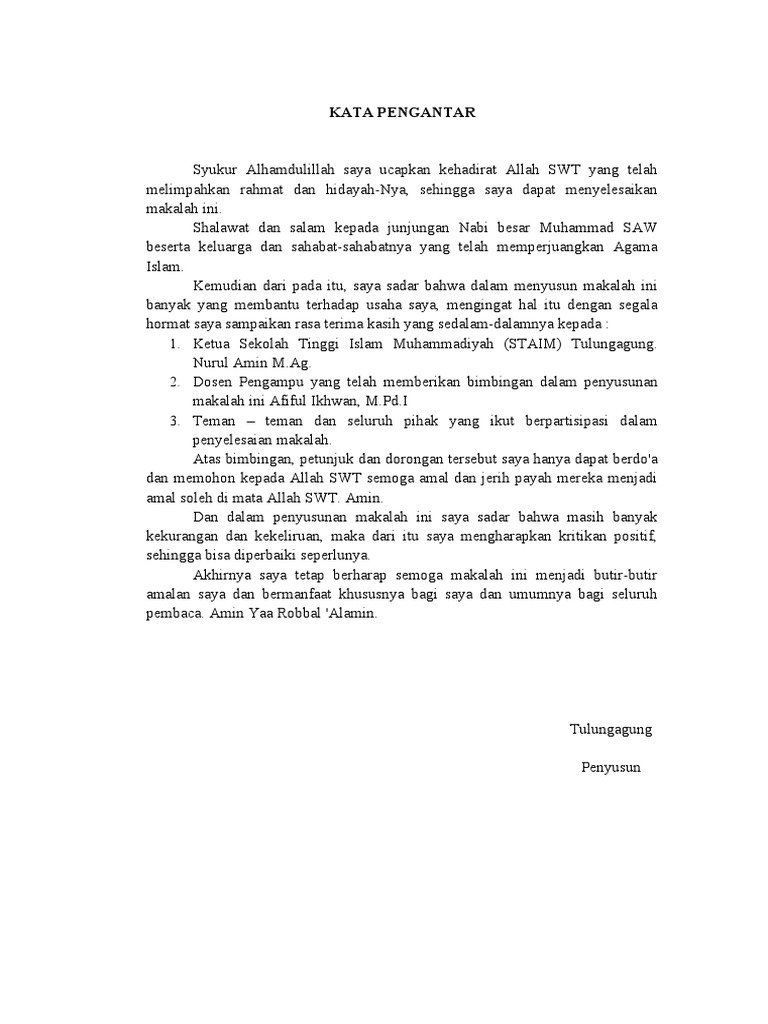 KATA PENGANTAR

Syukur Alhamdulillah saya ucapkan kehadirat Allah SWT yang telah melimpahkan rahmat dan hidayah-Nya, sehingga saya dapat menyelesaikan makalah ini.

Shalawat dan salam kepada junjungan Nabi besar Muhammad SAW beserta keluarga dan sahabat-sahabatnya yang telah memperjuangkan Agama Islam.

Kemudian dari pada itu, saya sadar bahwa dalam menyusun makalah ini banyak yang membantu terhadap usaha saya, mengingat hal itu dengan segala hormat saya sampaikan rasa terima kasih yang sedalam-dalamnya kepada :

1. Ketua Sekolah Tinggi Islam Muhammadiyah (STAIM) Tulungagung. Nurul Amin M.Ag.
2. Dosen Pengampu yang telah memberikan bimbingan dalam penyusunan makalah ini Afiful Ikhwan, M.Pd.I
3. Teman – teman dan seluruh pihak yang ikut berpartisipasi dalam penyelesaian makalah.

Atas bimbingan, petunjuk dan dorongan tersebut saya hanya dapat berdo'a dan memohon kepada Allah SWT semoga amal dan jerih payah mereka menjadi amal soleh di mata Allah SWT. Amin.

Dan dalam penyusunan makalah ini saya sadar bahwa masih banyak kekurangan dan kekeliruan, maka dari itu saya mengharapkan kritikan positif, sehingga bisa diperbaiki seperlunya.

Akhirnya saya tetap berharap semoga makalah ini menjadi butir-butir amalan saya dan bermanfaat khususnya bagi saya dan umumnya bagi seluruh pembaca. Amin Yaa Robbal 'Alamin.

Tulungagung

Penyusun